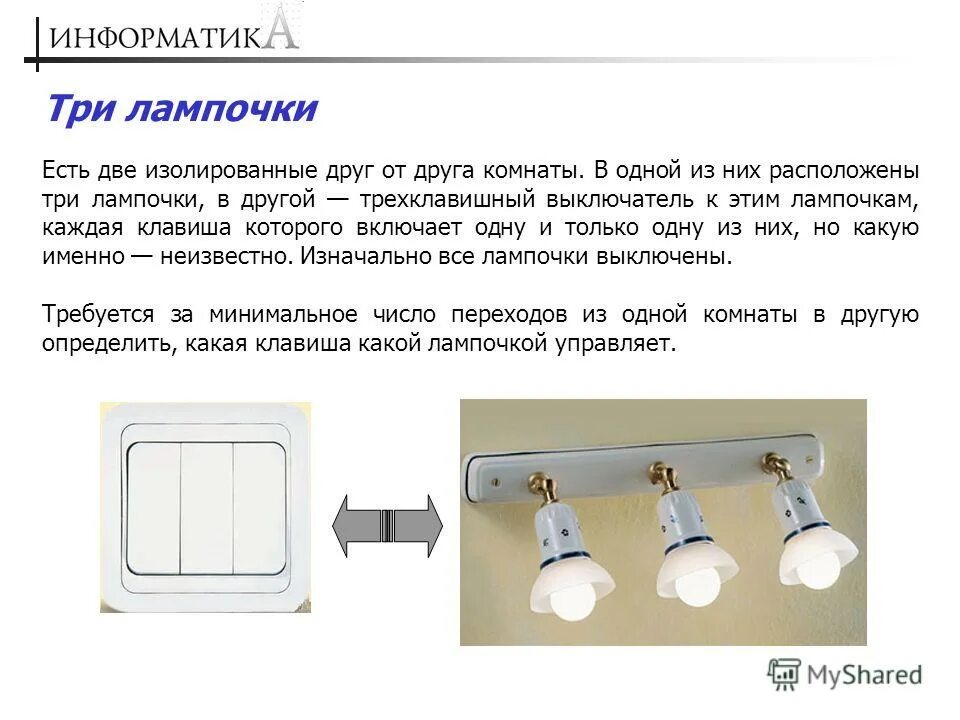 ИНФОРМАТИКА

Три лампочки

Есть две изолированные друг от друга комнаты. В одной из них расположены три лампочки, в другой — трехклавишный выключатель к этим лампочкам, каждая клавиша которого включает одну и только одну из них, но какую именно — неизвестно. Изначально все лампочки выключены.

Требуется за минимальное число переходов из одной комнаты в другую определить, какая клавиша какой лампочкой управляет.

MyShared